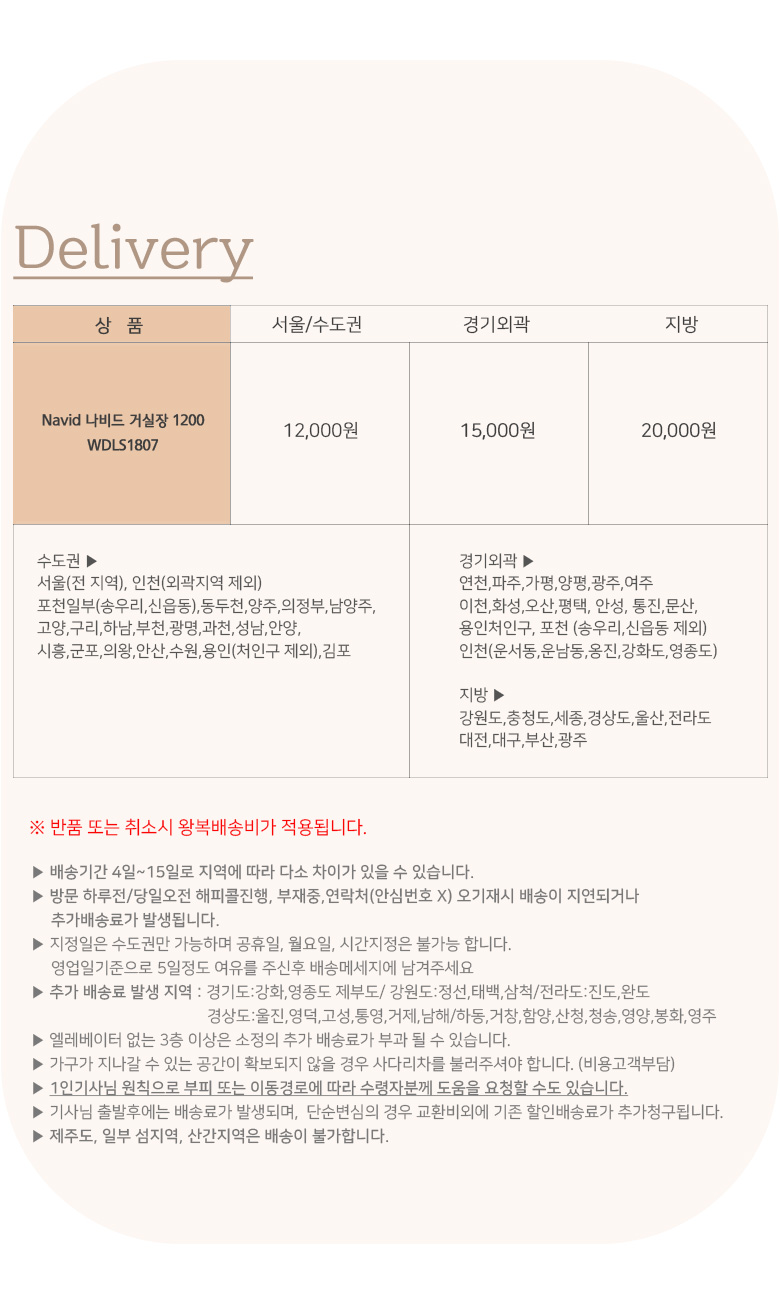 Delivery

| 상 품 | 서울/수도권 | 경기외곽 | 지방 |
|---|---|---|---|
| Navid 나비드 거실장 1200 WDLS1807 | 12,000원 | 15,000원 | 20,000원 |

수도권 ▶
서울(전 지역), 인천(외곽지역 제외)
포천일부(송우리,신읍동),동두천,양주,의정부,남양주,
고양,구리,하남,부천,광명,과천,성남,안양,
시흥,군포,의왕,안산,수원,용인(처인구 제외),김포

경기외곽 ▶
연천,파주,가평,양평,광주,여주
이천,화성,오산,평택, 안성, 통진,문산,
용인처인구, 포천 (송우리,신읍동 제외)
인천(운서동,운남동,옹진,강화도,영종도)

지방 ▶
강원도,충청도,세종,경상도,울산,전라도
대전,대구,부산,광주

※ 반품 또는 취소시 왕복배송비가 적용됩니다.

▶ 배송기간 4일~15일로 지역에 따라 다소 차이가 있을 수 있습니다.
▶ 방문 하루전/당일오전 해피콜진행, 부재중,연락처(안심번호 X) 오기재시 배송이 지연되거나 추가배송료가 발생됩니다.
▶ 지정일은 수도권만 가능하며 공휴일, 월요일, 시간지정은 불가능 합니다. 영업일기준으로 5일정도 여유를 주신후 배송메세지에 남겨주세요
▶ 추가 배송료 발생 지역 : 경기도:강화,영종도 제부도/ 강원도:정선,태백,삼척/전라도:진도,완도
경상도:울진,영덕,고성,통영,거제,남해/하동,거창,함양,산청,청송,영양,봉화,영주
▶ 엘레베이터 없는 3층 이상은 소정의 추가 배송료가 부과 될 수 있습니다.
▶ 가구가 지나갈 수 있는 공간이 확보되지 않을 경우 사다리차를 불러주셔야 합니다. (비용고객부담)
▶ 1인기사님 원칙으로 부피 또는 이동경로에 따라 수령자분께 도움을 요청할 수도 있습니다.
▶ 기사님 출발후에는 배송료가 발생되며, 단순변심의 경우 교환비외에 기존 할인배송료가 추가청구됩니다.
▶ 제주도, 일부 섬지역, 산간지역은 배송이 불가합니다.